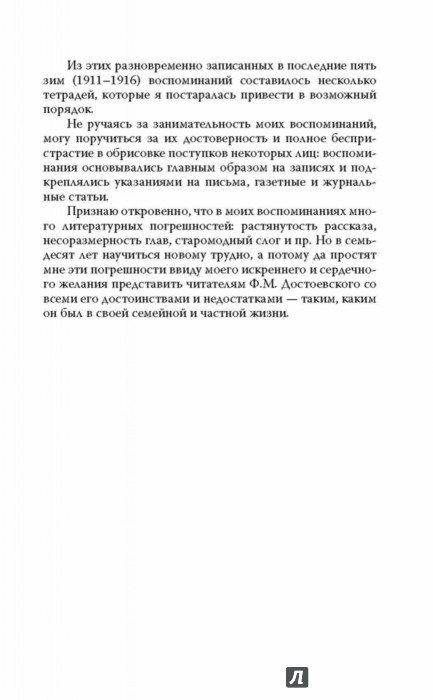 Из этих разновременно записанных в последние пять зим (1911–1916) воспоминаний составилось несколько тетрадей, которые я постаралась привести в возможный порядок.

Не ручаясь за занимательность моих воспоминаний, могу поручиться за их достоверность и полное беспристрастие в обрисовке поступков некоторых лиц: воспоминания основывались главным образом на записях и подкреплялись указаниями на письма, газетные и журнальные статьи.

Признаю откровенно, что в моих воспоминаниях много литературных погрешностей: растянутость рассказа, несоразмерность глав, старомодный слог и пр. Но в семьдесят лет научиться новому трудно, а потому да простят мне эти погрешности ввиду моего искреннего и сердечного желания представить читателям Ф.М. Достоевского со всеми его достоинствами и недостатками — таким, каким он был в своей семейной и частной жизни.

Л